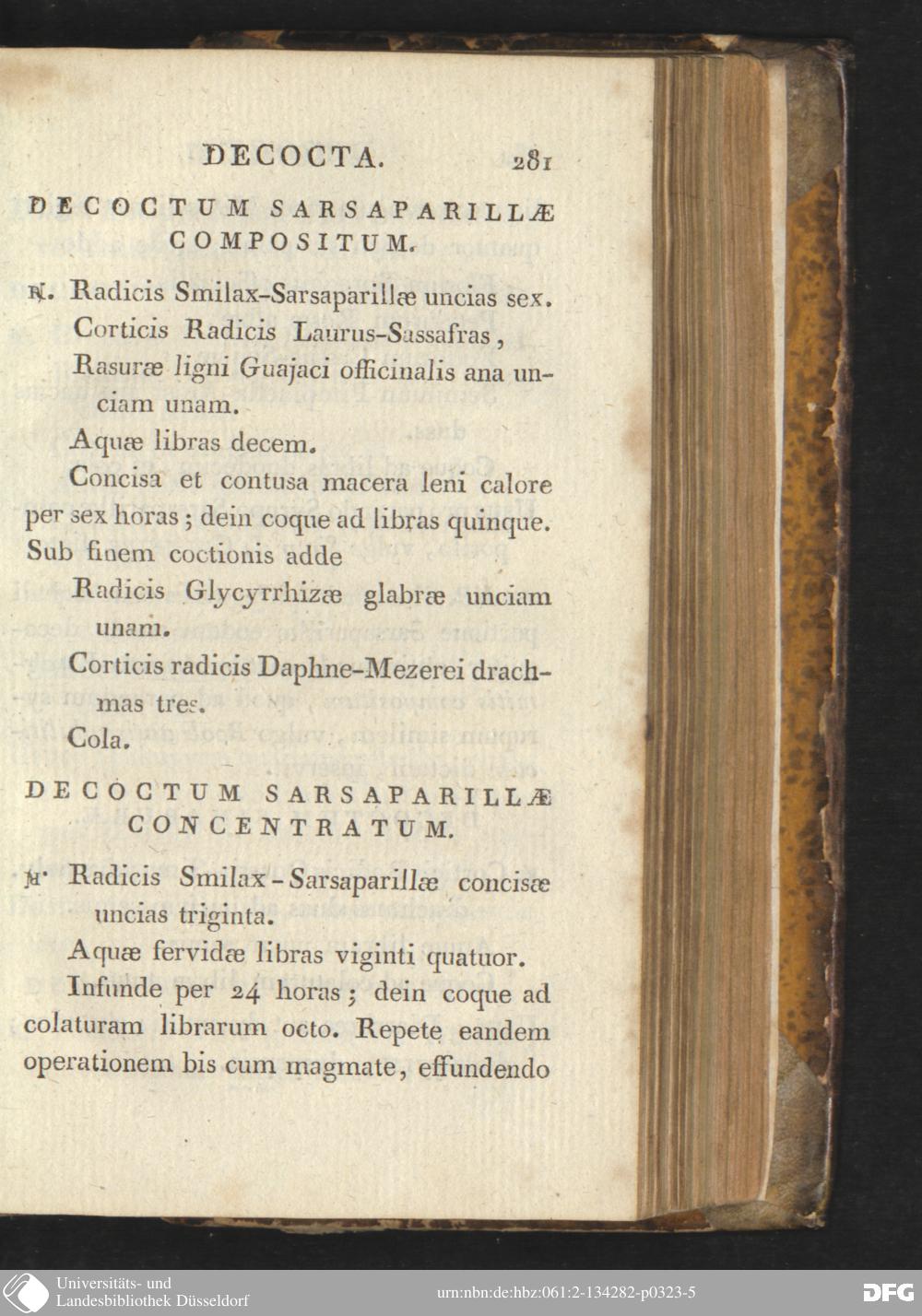 DECOCTA. 281

DECOCTUM SARSAPARILLÆ COMPOSITUM.

℞. Radicis Smilax-Sarsaparillæ uncias sex.
Corticis Radicis Laurus-Sassafras,
Rasuræ ligni Guajaci officinalis ana unciam unam.
Aquæ libras decem.

Concisa et contusa macera leni calore per sex horas; dein coque ad libras quinque. Sub finem coctionis adde
Radicis Glycyrrhizæ glabræ unciam unam.
Corticis radicis Daphne-Mezerei drachmas tres.
Cola.

DECOCTUM SARSAPARILLÆ CONCENTRATUM.

℞. Radicis Smilax-Sarsaparillæ concisæ uncias triginta.
Aquæ fervidæ libras viginti quatuor.

Infunde per 24 horas; dein coque ad colaturam librarum octo. Repete eandem operationem bis cum magmate, effundendo

Universitäts- und Landesbibliothek Düsseldorf
urn:nbn:de:hbz:061:2-134282-p0323-5
DFG